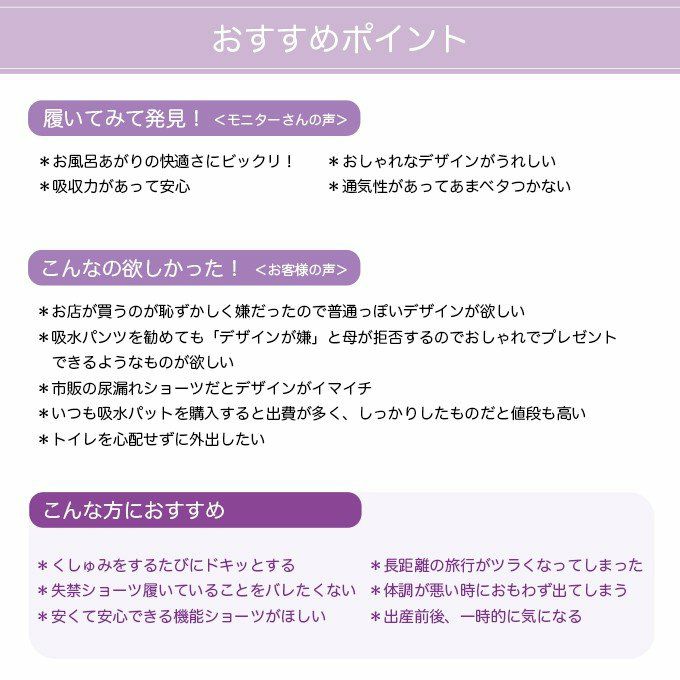 おすすめポイント

履いてみて発見！ ＜モニターさんの声＞

＊お風呂あがりの快適さにビックリ！
＊吸収力があって安心

＊おしゃれなデザインがうれしい
＊通気性があってあまベタつかない

こんなの欲しかった！ ＜お客様の声＞

＊お店が買うのが恥ずかしく嫌だったので普通っぽいデザインが欲しい
＊吸水パンツを勧めても「デザインが嫌」と母が拒否するのでおしゃれでプレゼントできるようなものが欲しい
＊市販の尿漏れショーツだとデザインがイマイチ
＊いつも吸水パットを購入すると出費が多く、しっかりしたものだと値段も高い
＊トイレを心配せずに外出したい

こんな方におすすめ

＊くしゅみをするたびにドキッとする
＊失禁ショーツ履いていることをバレたくない
＊安くて安心できる機能ショーツがほしい

＊長距離の旅行がツラくなってしまった
＊体調が悪い時におもわず出てしまう
＊出産前後、一時的に気になる